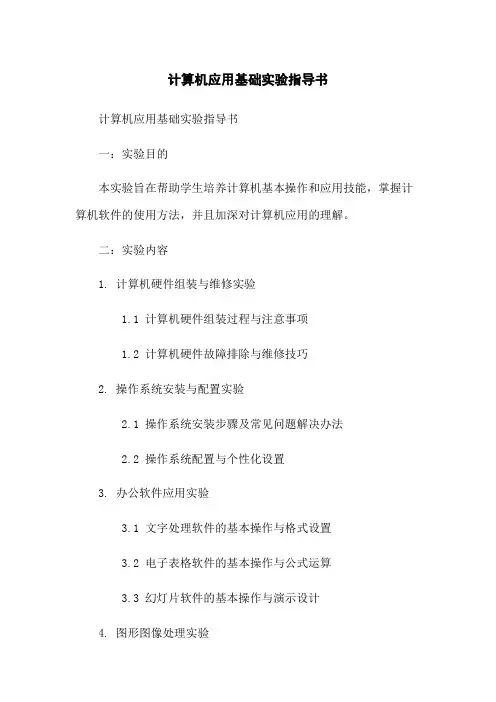 计算机应用基础实验指导书

计算机应用基础实验指导书

一：实验目的

本实验旨在帮助学生培养计算机基本操作和应用技能，掌握计算机软件的使用方法，并且加深对计算机应用的理解。

二：实验内容

1. 计算机硬件组装与维修实验

1.1 计算机硬件组装过程与注意事项

1.2 计算机硬件故障排除与维修技巧

2. 操作系统安装与配置实验

2.1 操作系统安装步骤及常见问题解决办法

2.2 操作系统配置与个性化设置

3. 办公软件应用实验

3.1 文字处理软件的基本操作与格式设置

3.2 电子表格软件的基本操作与公式运算

3.3 幻灯片软件的基本操作与演示设计

4. 图形图像处理实验